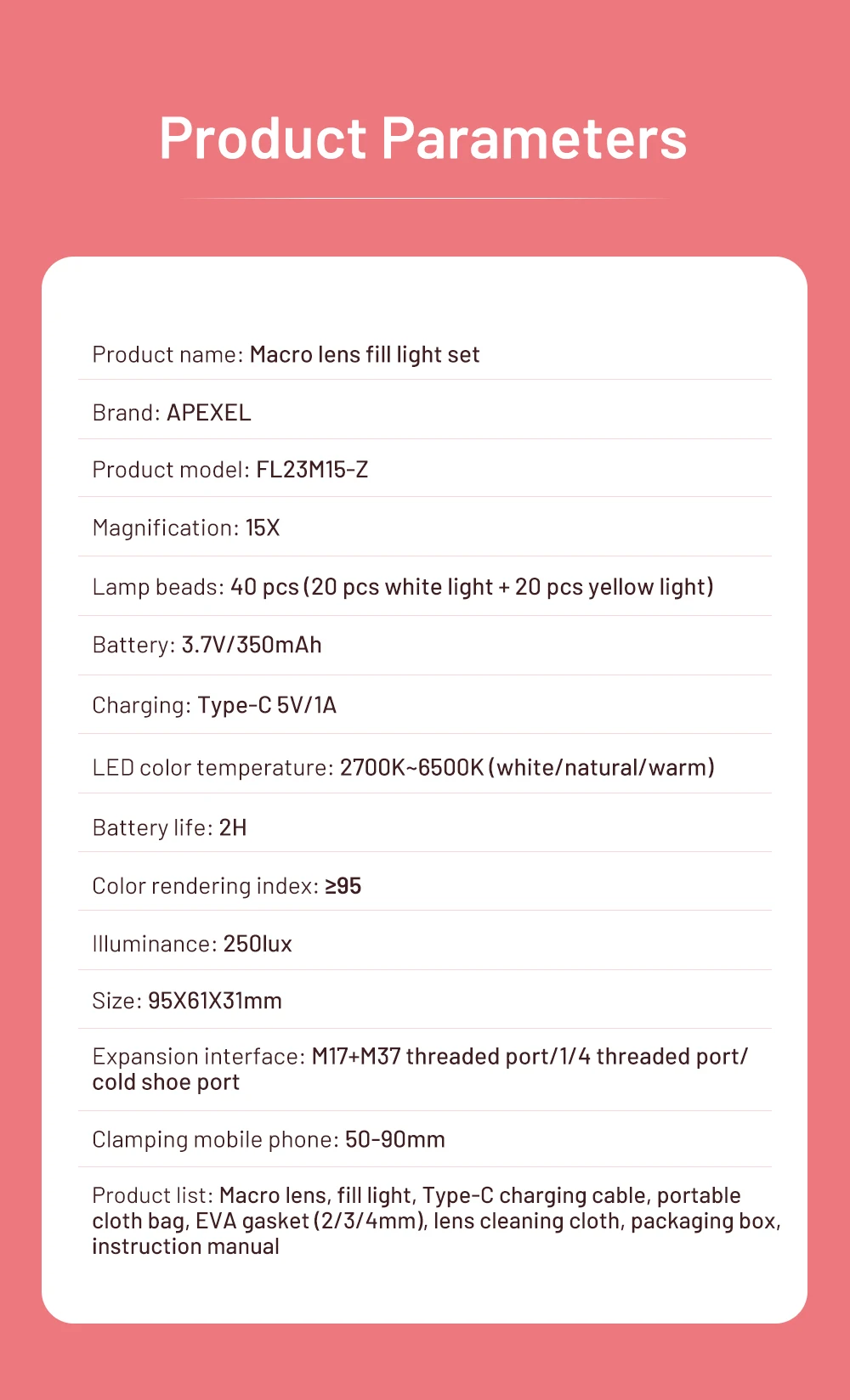 Product Parameters

Product name: Macro lens fill light set

Brand: APEXEL

Product model: FL23M15-Z

Magnification: 15X

Lamp beads: 40 pcs (20 pcs white light + 20 pcs yellow light)

Battery: 3.7V/350mAh

Charging: Type-C 5V/1A

LED color temperature: 2700K~6500K (white/natural/warm)

Battery life: 2H

Color rendering index: ≥95

Illuminance: 250lux

Size: 95X61X31mm

Expansion interface: M17+M37 threaded port/1/4 threaded port/ cold shoe port

Clamping mobile phone: 50-90mm

Product list: Macro lens, fill light, Type-C charging cable, portable cloth bag, EVA gasket (2/3/4mm), lens cleaning cloth, packaging box, instruction manual